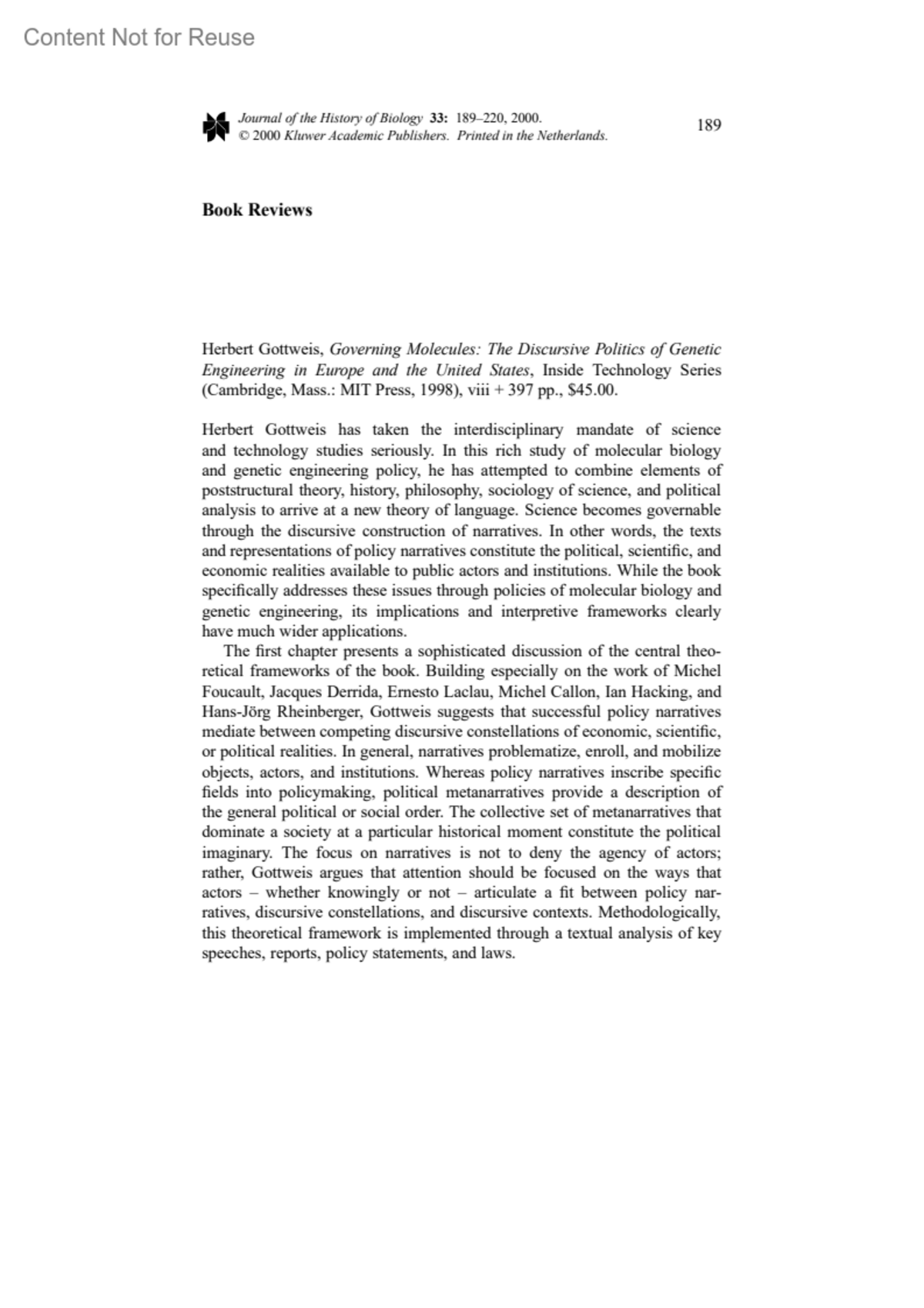 Content Not for Reuse

Journal of the History of Biology 33: 189–220, 2000.
© 2000 Kluwer Academic Publishers. Printed in the Netherlands.

189

Book Reviews

Herbert Gottweis, Governing Molecules: The Discursive Politics of Genetic Engineering in Europe and the United States, Inside Technology Series (Cambridge, Mass.: MIT Press, 1998), viii + 397 pp., $45.00.

Herbert Gottweis has taken the interdisciplinary mandate of science and technology studies seriously. In this rich study of molecular biology and genetic engineering policy, he has attempted to combine elements of poststructural theory, history, philosophy, sociology of science, and political analysis to arrive at a new theory of language. Science becomes governable through the discursive construction of narratives. In other words, the texts and representations of policy narratives constitute the political, scientific, and economic realities available to public actors and institutions. While the book specifically addresses these issues through policies of molecular biology and genetic engineering, its implications and interpretive frameworks clearly have much wider applications.

The first chapter presents a sophisticated discussion of the central theoretical frameworks of the book. Building especially on the work of Michel Foucault, Jacques Derrida, Ernesto Laclau, Michel Callon, Ian Hacking, and Hans-Jörg Rheinberger, Gottweis suggests that successful policy narratives mediate between competing discursive constellations of economic, scientific, or political realities. In general, narratives problematize, enroll, and mobilize objects, actors, and institutions. Whereas policy narratives inscribe specific fields into policymaking, political metanarratives provide a description of the general political or social order. The collective set of metanarratives that dominate a society at a particular historical moment constitute the political imaginary. The focus on narratives is not to deny the agency of actors; rather, Gottweis argues that attention should be focused on the ways that actors – whether knowingly or not – articulate a fit between policy narratives, discursive constellations, and discursive contexts. Methodologically, this theoretical framework is implemented through a textual analysis of key speeches, reports, policy statements, and laws.